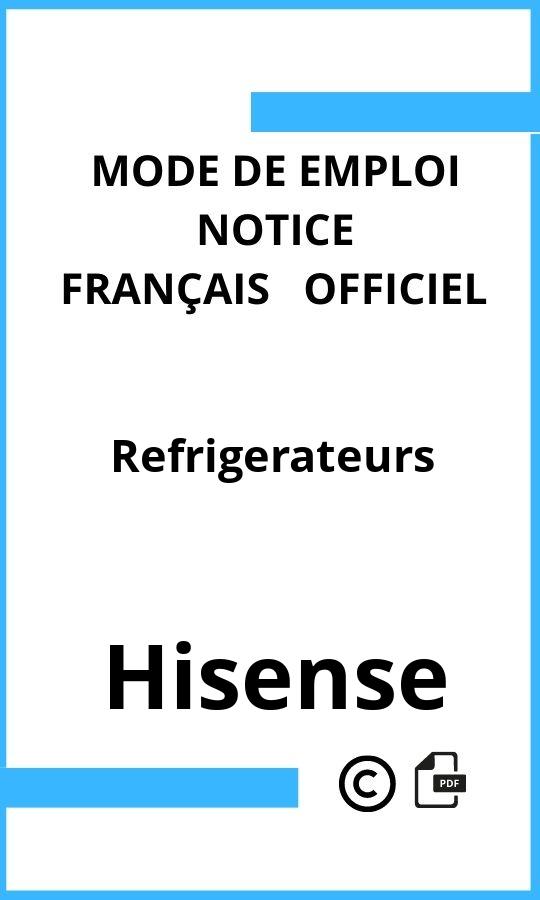 MODE DE EMPLOI
NOTICE
FRANÇAIS OFFICIEL

Refrigerateurs

Hisense

©

PDF